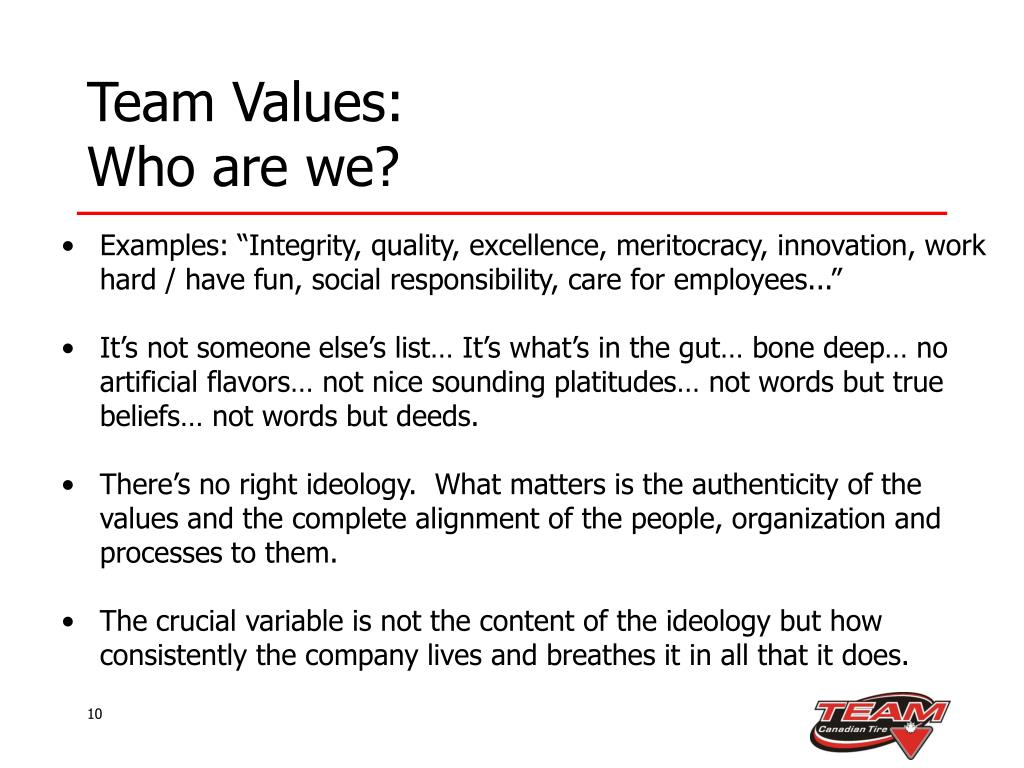 Team Values:
Who are we?

• Examples: “Integrity, quality, excellence, meritocracy, innovation, work hard / have fun, social responsibility, care for employees...”

• It’s not someone else’s list… It’s what’s in the gut… bone deep… no artificial flavors… not nice sounding platitudes… not words but true beliefs… not words but deeds.

• There’s no right ideology. What matters is the authenticity of the values and the complete alignment of the people, organization and processes to them.

• The crucial variable is not the content of the ideology but how consistently the company lives and breathes it in all that it does.

10

TEAM
Canadian Tire